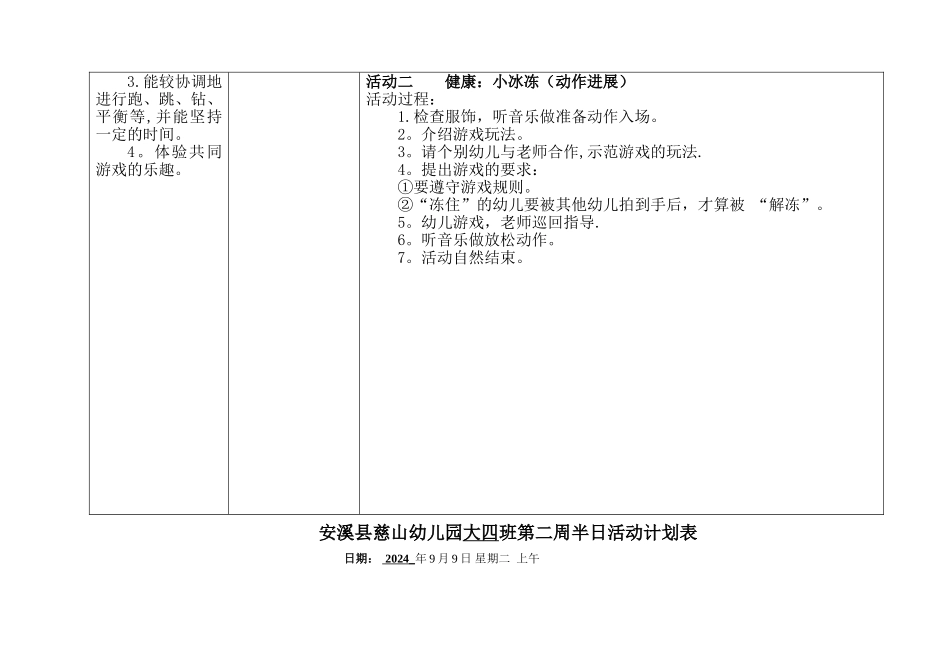 | 3.能较协调地进行跑、跳、钻、平衡等,并能坚持一定的时间。 4。体验共同游戏的乐趣。 |  | 活动二 健康：小冰冻（动作进展） 活动过程： 1.检查服饰，听音乐做准备动作入场。 2。介绍游戏玩法。 3。请个别幼儿与老师合作,示范游戏的玩法. 4。提出游戏的要求： ①要遵守游戏规则。 ②“冻住”的幼儿要被其他幼儿拍到手后，才算被 “解冻”。 5。幼儿游戏，老师巡回指导. 6。听音乐做放松动作。 7。活动自然结束。 |

安溪县慈山幼儿园大四班第二周半日活动计划表

日期： 2024 年 9 月 9 日 星期二 上午